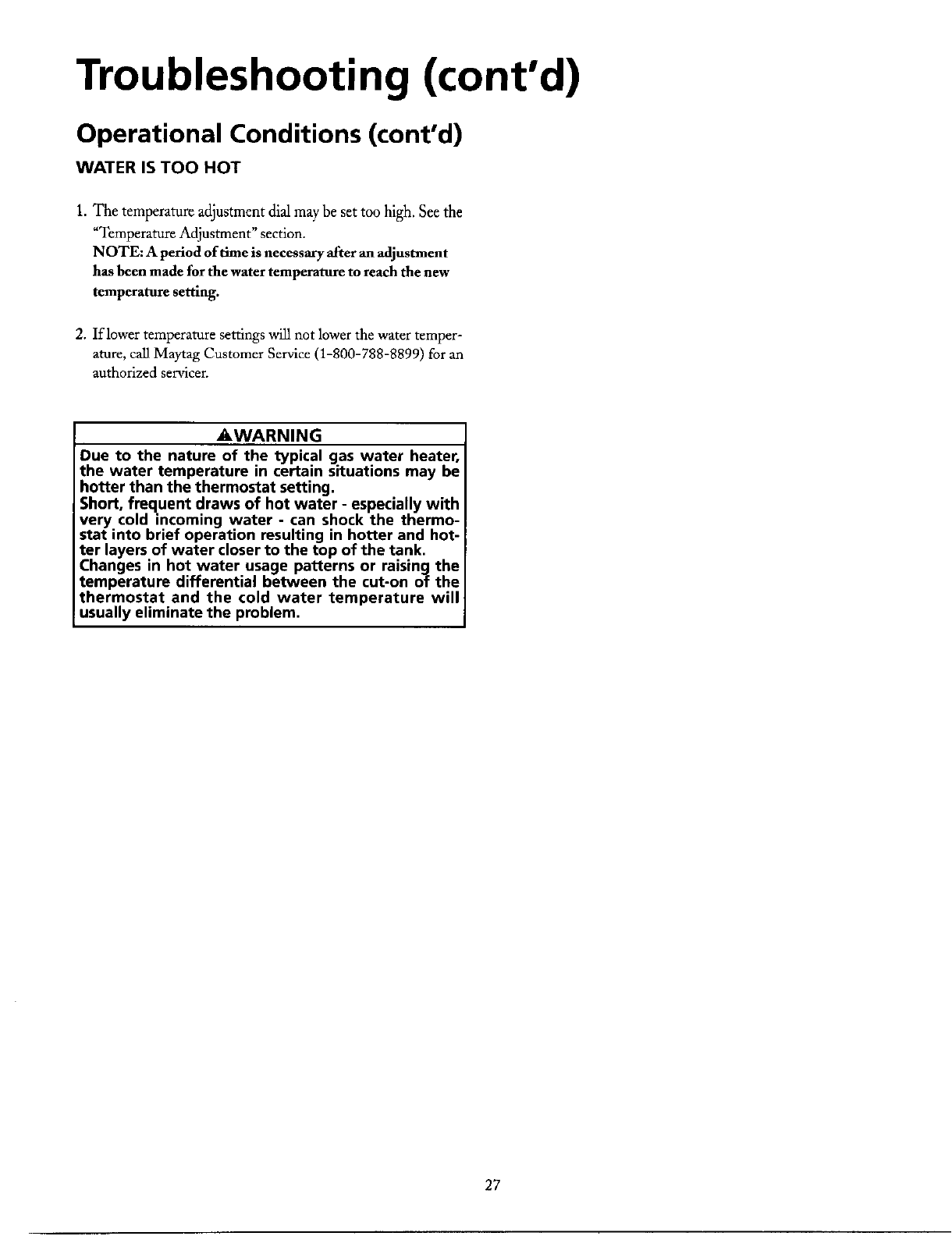 Troubleshooting (cont'd)

Operational Conditions (cont'd)

WATER IS TOO HOT

1. The temperature adjustment dial may be set too high. See the "Temperature Adjustment" section.
NOTE: A period of time is necessary after an adjustment has been made for the water temperature to reach the new temperature setting.

2. If lower temperature settings will not lower the water temperature, call Maytag Customer Service (1-800-788-8899) for an authorized servicer.

⚠WARNING

Due to the nature of the typical gas water heater, the water temperature in certain situations may be hotter than the thermostat setting.
Short, frequent draws of hot water - especially with very cold incoming water - can shock the thermostat into brief operation resulting in hotter and hotter layers of water closer to the top of the tank.
Changes in hot water usage patterns or raising the temperature differential between the cut-on of the thermostat and the cold water temperature will usually eliminate the problem.

27